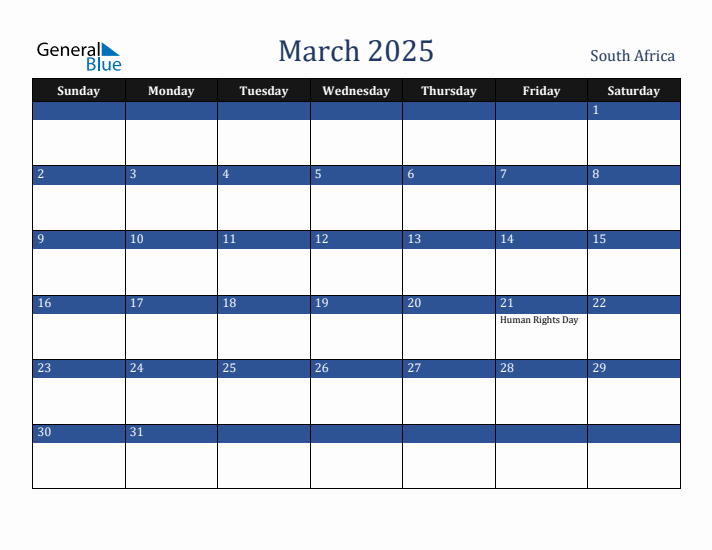 General Blue

March 2025

South Africa

| Sunday | Monday | Tuesday | Wednesday | Thursday | Friday | Saturday |
|---|---|---|---|---|---|---|
| | | | | | | 1 |
| 2 | 3 | 4 | 5 | 6 | 7 | 8 |
| 9 | 10 | 11 | 12 | 13 | 14 | 15 |
| 16 | 17 | 18 | 19 | 20 | 21 Human Rights Day | 22 |
| 23 | 24 | 25 | 26 | 27 | 28 | 29 |
| 30 | 31 | | | | | |